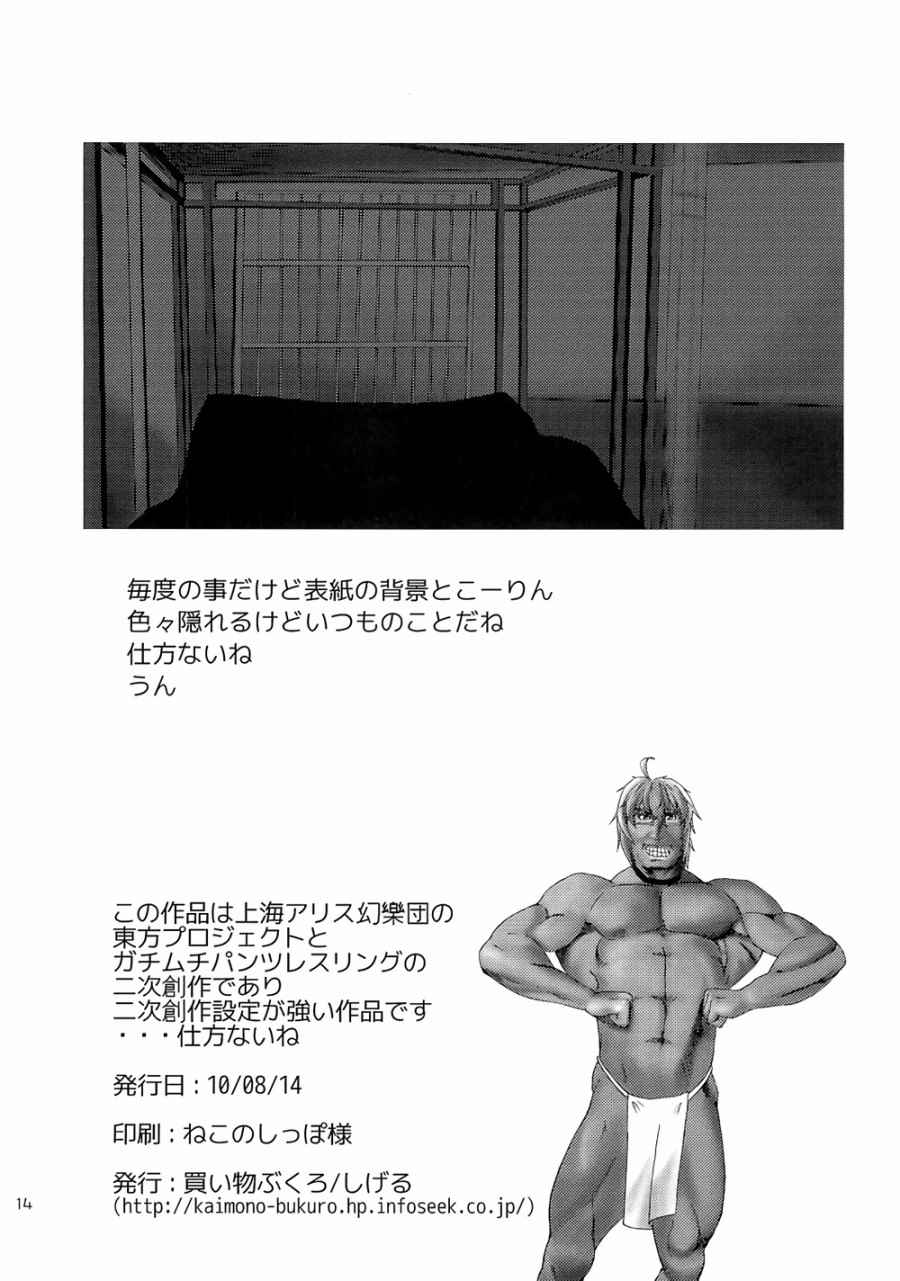 毎度の事だけど表紙の背景とこーりん
色々隠れるけどいつものことだね
仕方ないね
うん

この作品は上海アリス幻樂団の
東方プロジェクトと
ガチムチパンツレスリングの
二次創作であり
二次創作設定が強い作品です
・・・仕方ないね

発行日：10/08/14

印刷：ねこのしっぽ様

発行：買い物ぶくろ/しげる
(http://kaimono-bukuro.hp.infoseek.co.jp/)

14